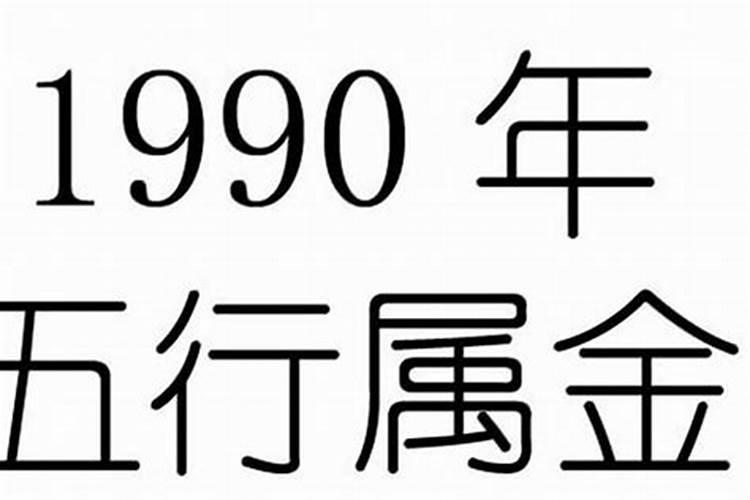 1990 年
五行属金